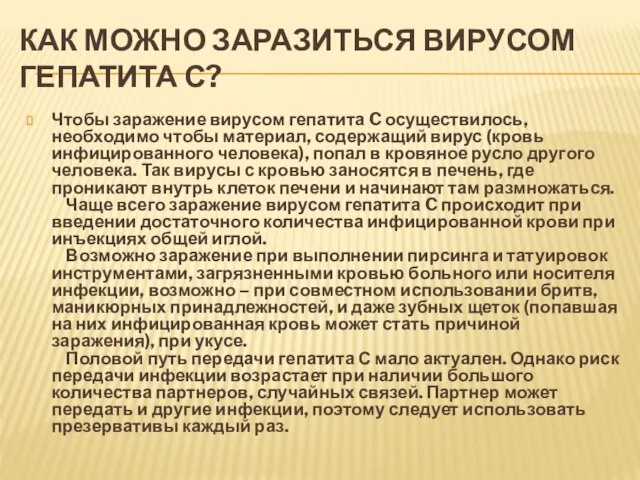 КАК МОЖНО ЗАРАЗИТЬСЯ ВИРУСОМ ГЕПАТИТА С?

Чтобы заражение вирусом гепатита С осуществилось, необходимо чтобы материал, содержащий вирус (кровь инфицированного человека), попал в кровяное русло другого человека. Так вирусы с кровью заносятся в печень, где проникают внутрь клеток печени и начинают там размножаться.
Чаще всего заражение вирусом гепатита С происходит при введении достаточного количества инфицированной крови при инъекциях общей иглой.
Возможно заражение при выполнении пирсинга и татуировок инструментами, загрязненными кровью больного или носителя инфекции, возможно – при совместном использовании бритв, маникюрных принадлежностей, и даже зубных щеток (попавшая на них инфицированная кровь может стать причиной заражения), при укусе.
Половой путь передачи гепатита С мало актуален. Однако риск передачи инфекции возрастает при наличии большого количества партнеров, случайных связей. Партнер может передать и другие инфекции, поэтому следует использовать презервативы каждый раз.